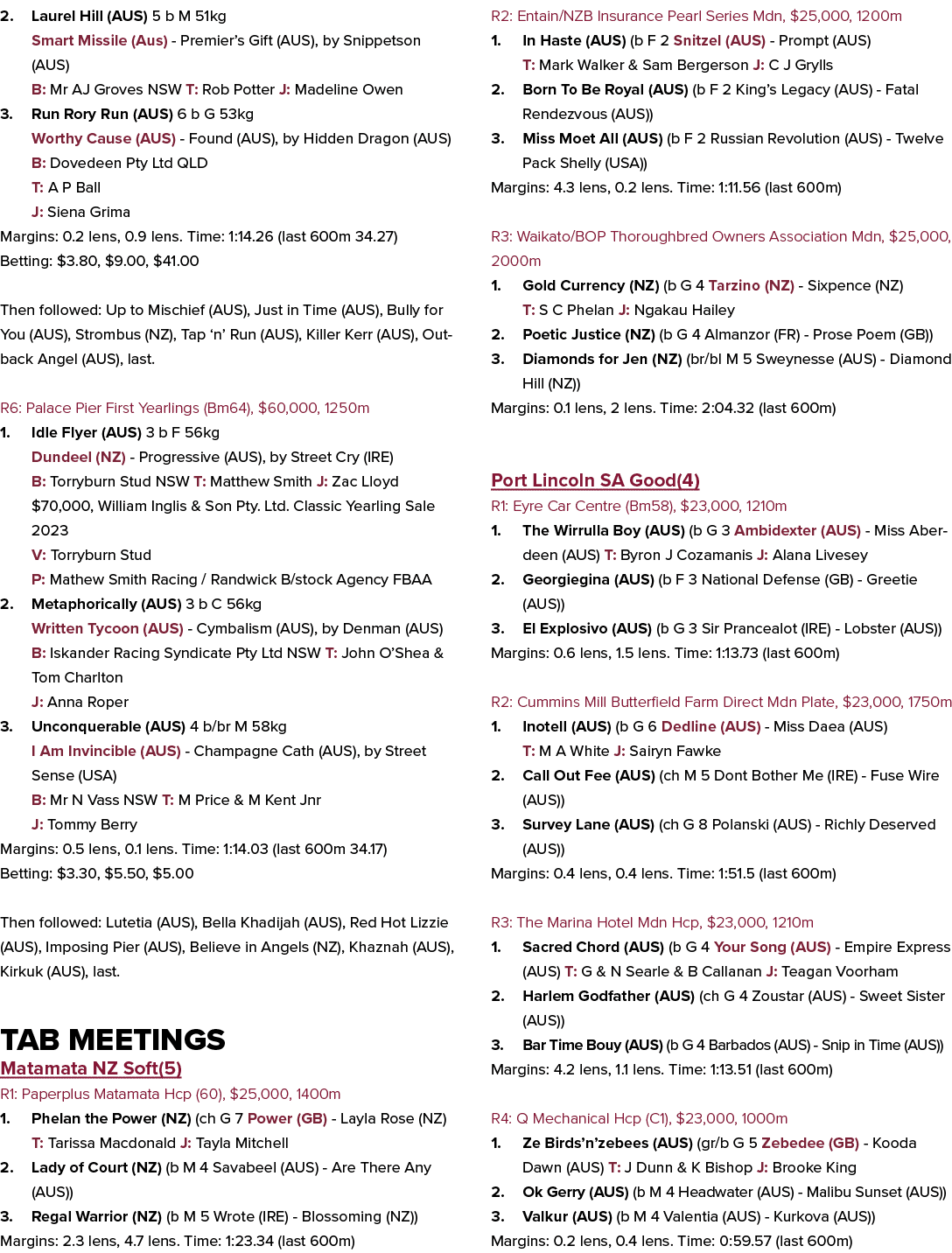 2. Laurel Hill (AUS) 5 b M 51kg
Smart Missile (Aus) - Premier's Gift (AUS), by Snippetson (AUS)
B: Mr AJ Groves NSW T: Rob Potter J: Madeline Owen
3. Run Rory Run (AUS) 6 b G 53kg
Worthy Cause (AUS) - Found (AUS), by Hidden Dragon (AUS)
B: Dovedeen Pty Ltd QLD
T: A P Ball
J: Siena Grima
Margins: 0.2 lens, 0.9 lens. Time: 1:14.26 (last 600m 34.27)
Betting: $3.80, $9.00, $41.00

Then followed: Up to Mischief (AUS), Just in Time (AUS), Bully for You (AUS), Strombus (NZ), Tap 'n' Run (AUS), Killer Kerr (AUS), Outback Angel (AUS), last.

R6: Palace Pier First Yearlings (Bm64), $60,000, 1250m
1. Idle Flyer (AUS) 3 b F 56kg
Dundeel (NZ) - Progressive (AUS), by Street Cry (IRE)
B: Torryburn Stud NSW T: Matthew Smith J: Zac Lloyd
$70,000, William Inglis & Son Pty. Ltd. Classic Yearling Sale 2023
V: Torryburn Stud
P: Mathew Smith Racing / Randwick B/stock Agency FBAA
2. Metaphorically (AUS) 3 b C 56kg
Written Tycoon (AUS) - Cymbalism (AUS), by Denman (AUS)
B: Iskander Racing Syndicate Pty Ltd NSW T: John O'Shea & Tom Charlton
J: Anna Roper
3. Unconquerable (AUS) 4 b/br M 58kg
I Am Invincible (AUS) - Champagne Cath (AUS), by Street Sense (USA)
B: Mr N Vass NSW T: M Price & M Kent Jnr
J: Tommy Berry
Margins: 0.5 lens, 0.1 lens. Time: 1:14.03 (last 600m 34.17)
Betting: $3.30, $5.50, $5.00

Then followed: Lutetia (AUS), Bella Khadijah (AUS), Red Hot Lizzie (AUS), Imposing Pier (AUS), Believe in Angels (NZ), Khaznah (AUS), Kirkuk (AUS), last.

TAB MEETINGS
Matamata NZ Soft(5)
R1: Paperplus Matamata Hcp (60), $25,000, 1400m
1. Phelan the Power (NZ) (ch G 7 Power (GB) - Layla Rose (NZ)
T: Tarissa Macdonald J: Tayla Mitchell
2. Lady of Court (NZ) (b M 4 Savabeel (AUS) - Are There Any (AUS))
3. Regal Warrior (NZ) (b M 5 Wrote (IRE) - Blossoming (NZ))
Margins: 2.3 lens, 4.7 lens. Time: 1:23.34 (last 600m)

R2: Entain/NZB Insurance Pearl Series Mdn, $25,000, 1200m
1. In Haste (AUS) (b F 2 Snitzel (AUS) - Prompt (AUS)
T: Mark Walker & Sam Bergerson J: C J Grylls
2. Born To Be Royal (AUS) (b F 2 King's Legacy (AUS) - Fatal Rendezvous (AUS))
3. Miss Moet All (AUS) (b F 2 Russian Revolution (AUS) - Twelve Pack Shelly (USA))
Margins: 4.3 lens, 0.2 lens. Time: 1:11.56 (last 600m)

R3: Waikato/BOP Thoroughbred Owners Association Mdn, $25,000, 2000m
1. Gold Currency (NZ) (b G 4 Tarzino (NZ) - Sixpence (NZ)
T: S C Phelan J: Ngakau Hailey
2. Poetic Justice (NZ) (b G 4 Almanzor (FR) - Prose Poem (GB))
3. Diamonds for Jen (NZ) (br/bl M 5 Sweynesse (AUS) - Diamond Hill (NZ))
Margins: 0.1 lens, 2 lens. Time: 2:04.32 (last 600m)

Port Lincoln SA Good(4)
R1: Eyre Car Centre (Bm58), $23,000, 1210m
1. The Wirrulla Boy (AUS) (b G 3 Ambidexter (AUS) - Miss Aberdeen (AUS) T: Byron J Cozamanis J: Alana Livesey
2. Georgiegina (AUS) (b F 3 National Defense (GB) - Greetie (AUS))
3. El Explosivo (AUS) (b G 3 Sir Prancealot (IRE) - Lobster (AUS))
Margins: 0.6 lens, 1.5 lens. Time: 1:13.73 (last 600m)

R2: Cummins Mill Butterfield Farm Direct Mdn Plate, $23,000, 1750m
1. Inotell (AUS) (b G 6 Dedline (AUS) - Miss Daea (AUS)
T: M A White J: Sairyn Fawke
2. Call Out Fee (AUS) (ch M 5 Dont Bother Me (IRE) - Fuse Wire (AUS))
3. Survey Lane (AUS) (ch G 8 Polanski (AUS) - Richly Deserved (AUS))
Margins: 0.4 lens, 0.4 lens. Time: 1:51.5 (last 600m)

R3: The Marina Hotel Mdn Hcp, $23,000, 1210m
1. Sacred Chord (AUS) (b G 4 Your Song (AUS) - Empire Express (AUS) T: G & N Searle & B Callanan J: Teagan Voorham
2. Harlem Godfather (AUS) (ch G 4 Zoustar (AUS) - Sweet Sister (AUS))
3. Bar Time Bouy (AUS) (b G 4 Barbados (AUS) - Snip in Time (AUS))
Margins: 4.2 lens, 1.1 lens. Time: 1:13.51 (last 600m)

R4: Q Mechanical Hcp (C1), $23,000, 1000m
1. Ze Birds'n'zebees (AUS) (gr/b G 5 Zebedee (GB) - Kooda Dawn (AUS) T: J Dunn & K Bishop J: Brooke King
2. Ok Gerry (AUS) (b M 4 Headwater (AUS) - Malibu Sunset (AUS))
3. Valkur (AUS) (b M 4 Valentia (AUS) - Kurkova (AUS))
Margins: 0.2 lens, 0.4 lens. Time: 0:59.57 (last 600m)